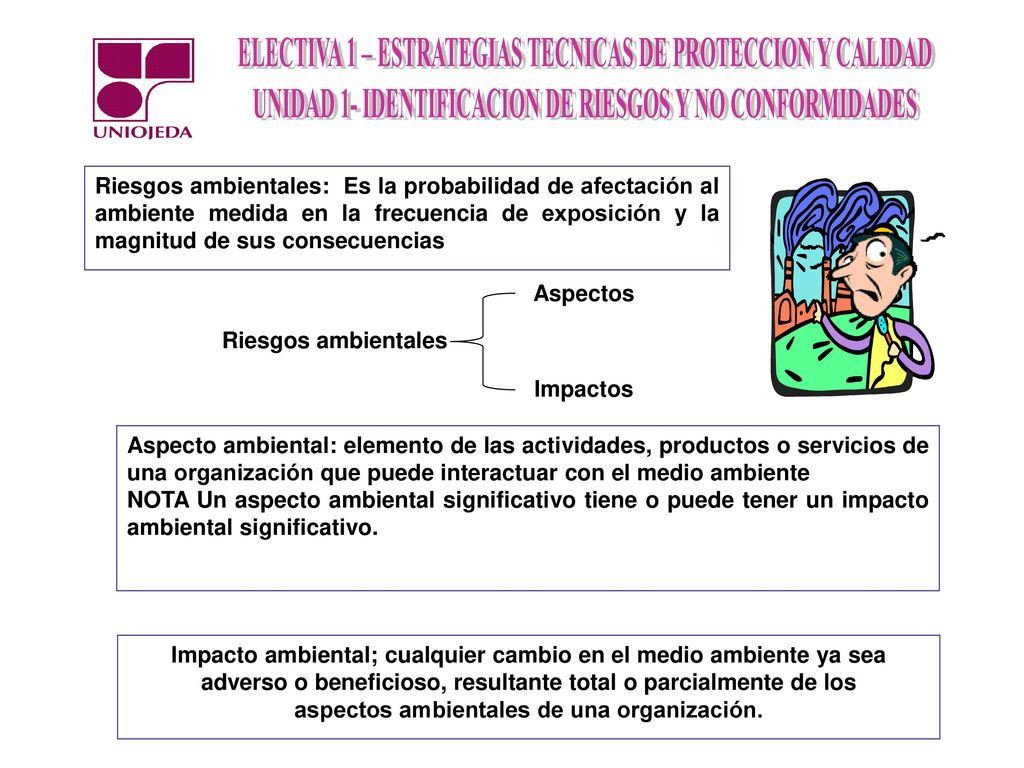 UNIOJEDA

ELECTIVA 1 – ESTRATEGIAS TECNICAS DE PROTECCION Y CALIDAD
UNIDAD 1- IDENTIFICACION DE RIESGOS Y NO CONFORMIDADES

Riesgos ambientales: Es la probabilidad de afectación al ambiente medida en la frecuencia de exposición y la magnitud de sus consecuencias

Riesgos ambientales

Aspectos

Impactos

Aspecto ambiental: elemento de las actividades, productos o servicios de una organización que puede interactuar con el medio ambiente
NOTA Un aspecto ambiental significativo tiene o puede tener un impacto ambiental significativo.

Impacto ambiental; cualquier cambio en el medio ambiente ya sea adverso o beneficioso, resultante total o parcialmente de los aspectos ambientales de una organización.